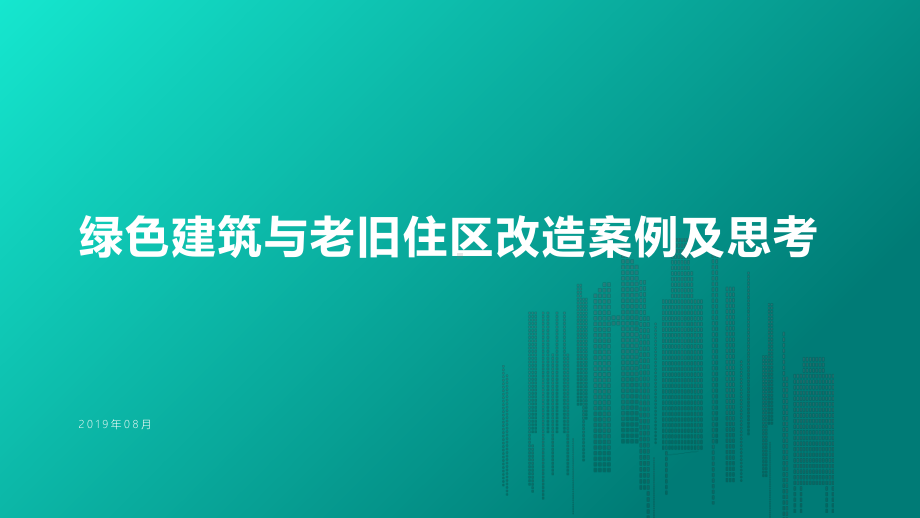 绿色建筑与老旧住区改造案例及思考

2019年08月